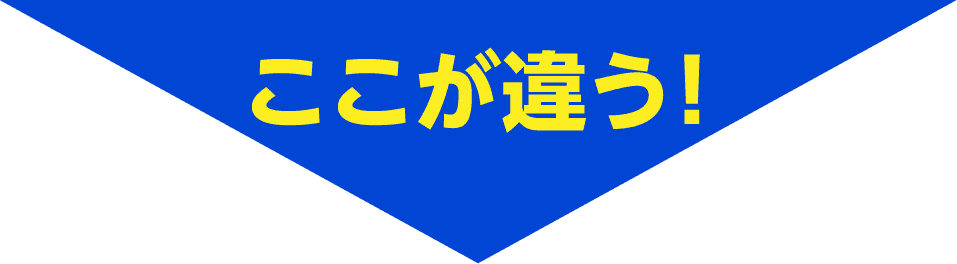 ここが違う!